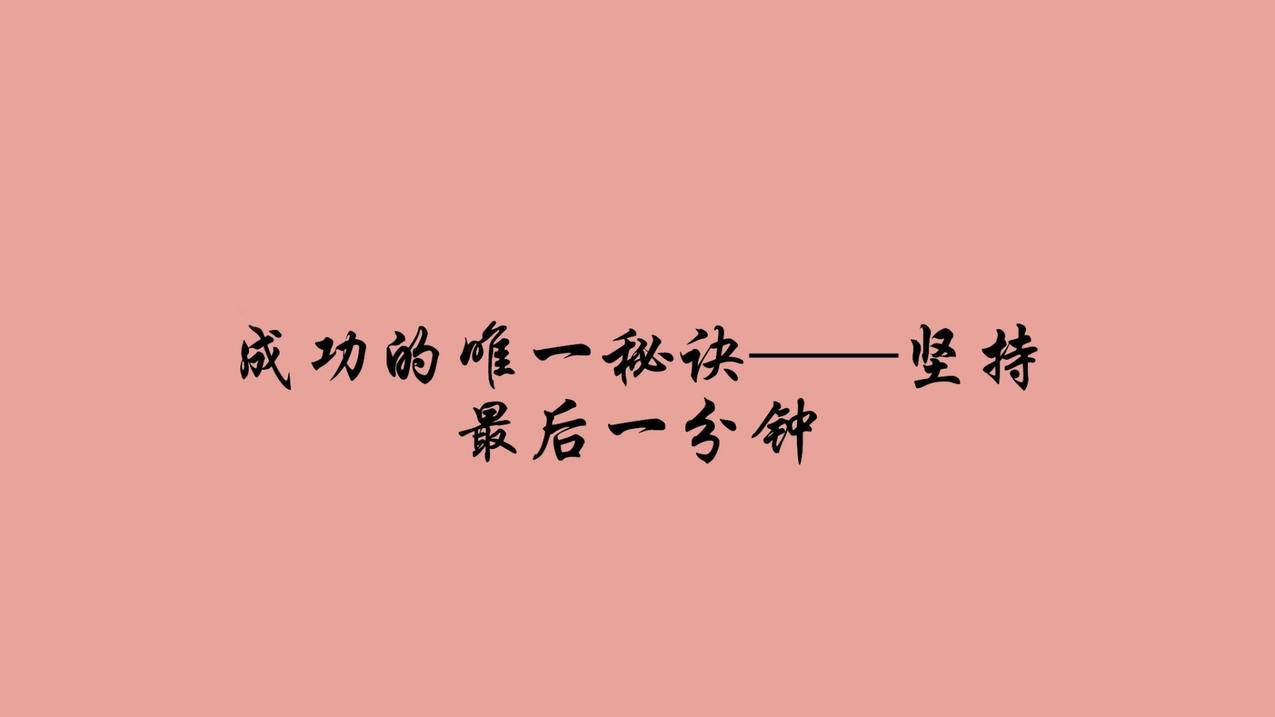 成功的唯一秘诀——坚持最后一分钟